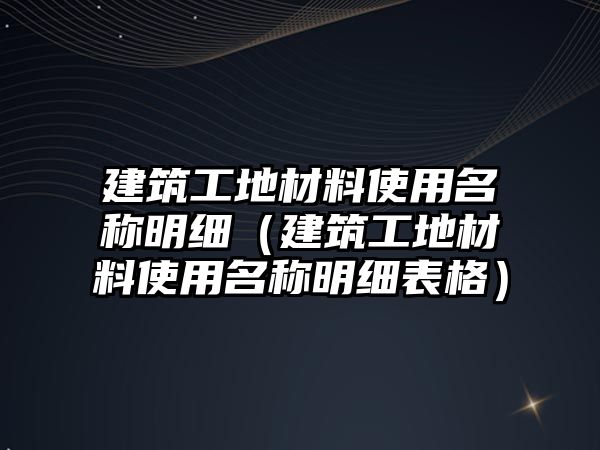 建筑工地材料使用名称明细（建筑工地材料使用名称明细表格）